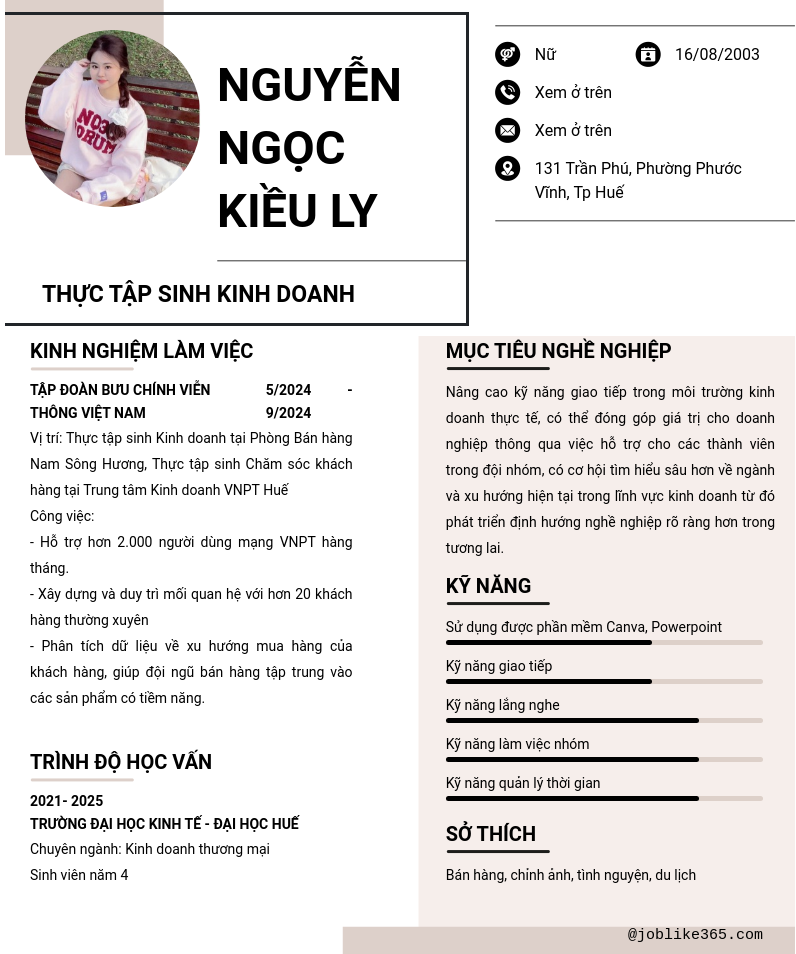 NGUYỄN NGỌC KIỀU LY

THỰC TẬP SINH KINH DOANH

Nữ

16/08/2003

Xem ở trên

Xem ở trên

131 Trần Phú, Phường Phước Vĩnh, Tp Huế

KINH NGHIỆM LÀM VIỆC

TẬP ĐOÀN BƯU CHÍNH VIỄN THÔNG VIỆT NAM

5/2024 - 9/2024

Vị trí: Thực tập sinh Kinh doanh tại Phòng Bán hàng Nam Sông Hương, Thực tập sinh Chăm sóc khách hàng tại Trung tâm Kinh doanh VNPT Huế

Công việc:

- Hỗ trợ hơn 2.000 người dùng mạng VNPT hàng tháng.

- Xây dựng và duy trì mối quan hệ với hơn 20 khách hàng thường xuyên

- Phân tích dữ liệu về xu hướng mua hàng của khách hàng, giúp đội ngũ bán hàng tập trung vào các sản phẩm có tiềm năng.

TRÌNH ĐỘ HỌC VẤN

2021- 2025

TRƯỜNG ĐẠI HỌC KINH TẾ - ĐẠI HỌC HUẾ

Chuyên ngành: Kinh doanh thương mại

Sinh viên năm 4

MỤC TIÊU NGHỀ NGHIỆP

Nâng cao kỹ năng giao tiếp trong môi trường kinh doanh thực tế, có thể đóng góp giá trị cho doanh nghiệp thông qua việc hỗ trợ cho các thành viên trong đội nhóm, có cơ hội tìm hiểu sâu hơn về ngành và xu hướng hiện tại trong lĩnh vực kinh doanh từ đó phát triển định hướng nghề nghiệp rõ ràng hơn trong tương lai.

KỸ NĂNG

Sử dụng được phần mềm Canva, Powerpoint

Kỹ năng giao tiếp

Kỹ năng lắng nghe

Kỹ năng làm việc nhóm

Kỹ năng quản lý thời gian

SỞ THÍCH

Bán hàng, chỉnh ảnh, tình nguyện, du lịch

@joblike365.com